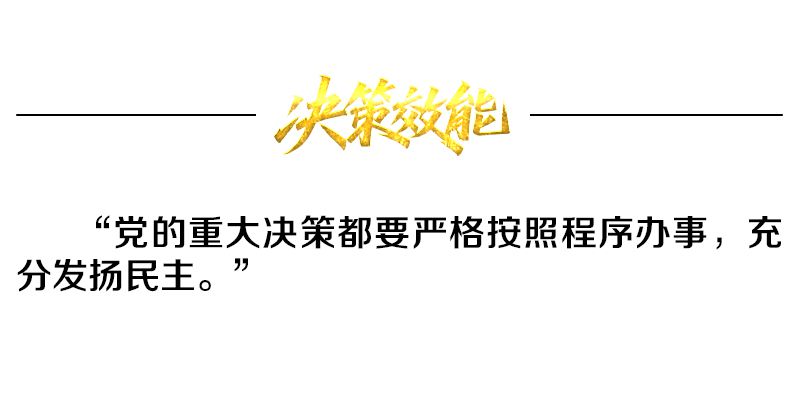 决策效能

“党的重大决策都要严格按照程序办事，充分发扬民主。”